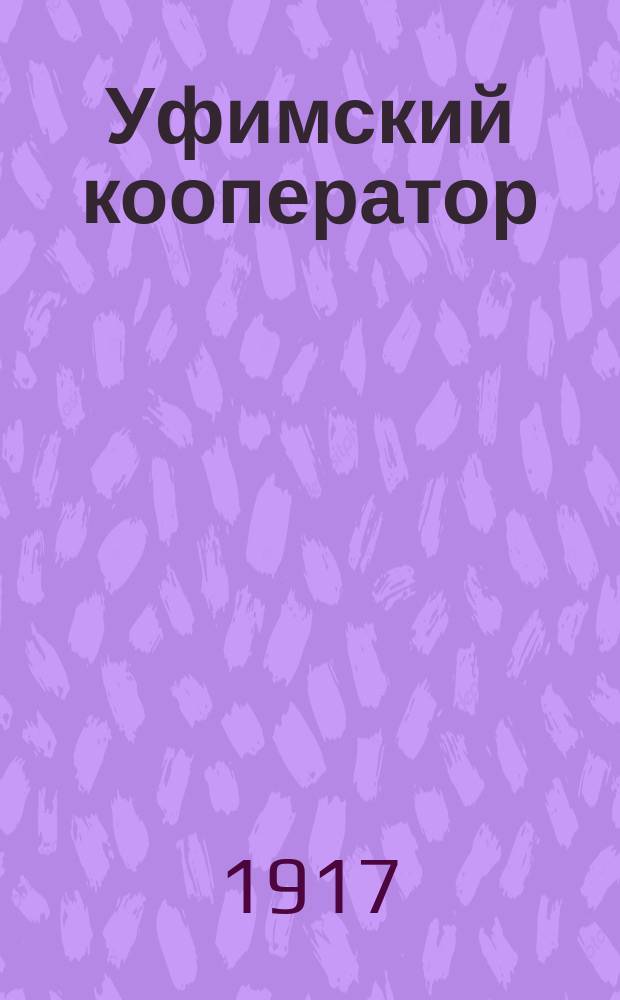 Уфимский кооператор

1917